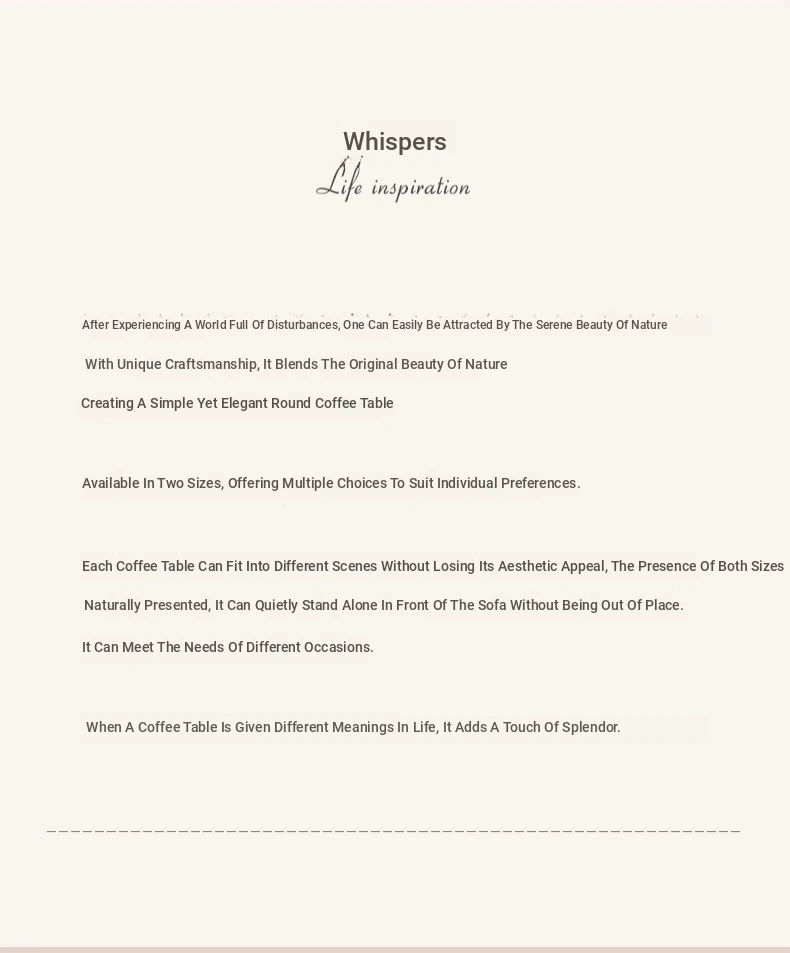 Whispers
Life inspiration

After Experiencing A World Full Of Disturbances, One Can Easily Be Attracted By The Serene Beauty Of Nature

With Unique Craftsmanship, It Blends The Original Beauty Of Nature

Creating A Simple Yet Elegant Round Coffee Table

Available In Two Sizes, Offering Multiple Choices To Suit Individual Preferences.

Each Coffee Table Can Fit Into Different Scenes Without Losing Its Aesthetic Appeal, The Presence Of Both Sizes

Naturally Presented, It Can Quietly Stand Alone In Front Of The Sofa Without Being Out Of Place.

It Can Meet The Needs Of Different Occasions.

When A Coffee Table Is Given Different Meanings In Life, It Adds A Touch Of Splendor.